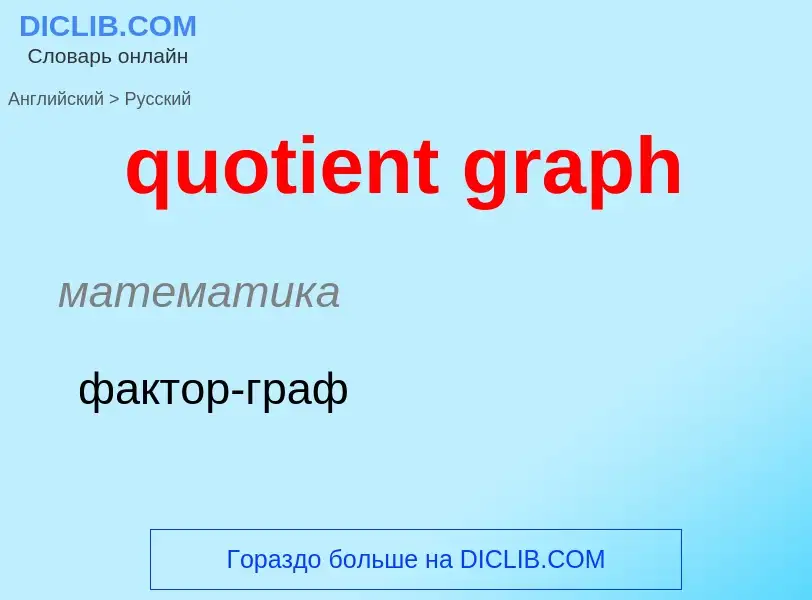 DICLIB.COM
Словарь онлайн

Английский > Русский

quotient graph

математика

фактор-граф

Гораздо больше на DICLIB.COM